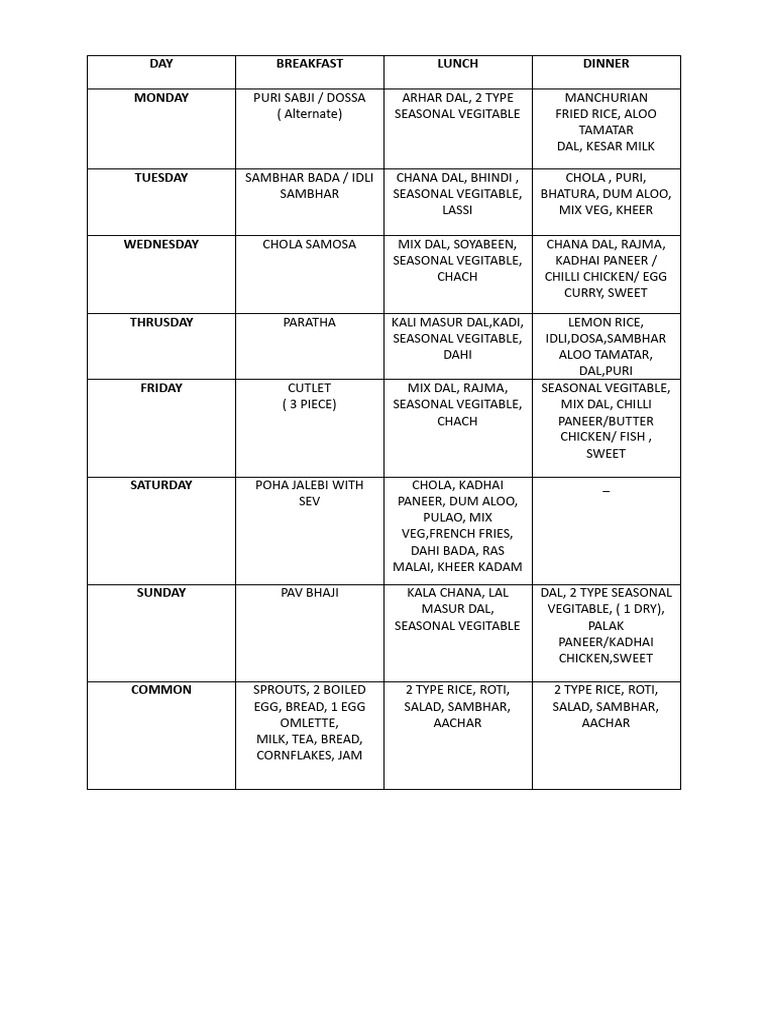 | DAY | BREAKFAST | LUNCH | DINNER |
|---|---|---|---|
| MONDAY | PURI SABJI / DOSSA ( Alternate) | ARHAR DAL, 2 TYPE SEASONAL VEGITABLE | MANCHURIAN FRIED RICE, ALOO TAMATAR DAL, KESAR MILK |
| TUESDAY | SAMBHAR BADA / IDLI SAMBHAR | CHANA DAL, BHINDI , SEASONAL VEGITABLE, LASSI | CHOLA , PURI, BHATURA, DUM ALOO, MIX VEG, KHEER |
| WEDNESDAY | CHOLA SAMOSA | MIX DAL, SOYABEEN, SEASONAL VEGITABLE, CHACH | CHANA DAL, RAJMA, KADHAI PANEER / CHILLI CHICKEN/ EGG CURRY, SWEET |
| THRUSDAY | PARATHA | KALI MASUR DAL,KADI, SEASONAL VEGITABLE, DAHI | LEMON RICE, IDLI,DOSA,SAMBHAR ALOO TAMATAR, DAL,PURI |
| FRIDAY | CUTLET ( 3 PIECE) | MIX DAL, RAJMA, SEASONAL VEGITABLE, CHACH | SEASONAL VEGITABLE, MIX DAL, CHILLI PANEER/BUTTER CHICKEN/ FISH , SWEET |
| SATURDAY | POHA JALEBI WITH SEV | CHOLA, KADHAI PANEER, DUM ALOO, PULAO, MIX VEG,FRENCH FRIES, DAHI BADA, RAS MALAI, KHEER KADAM | _ |
| SUNDAY | PAV BHAJI | KALA CHANA, LAL MASUR DAL, SEASONAL VEGITABLE | DAL, 2 TYPE SEASONAL VEGITABLE, ( 1 DRY), PALAK PANEER/KADHAI CHICKEN,SWEET |
| COMMON | SPROUTS, 2 BOILED EGG, BREAD, 1 EGG OMLETTE, MILK, TEA, BREAD, CORNFLAKES, JAM | 2 TYPE RICE, ROTI, SALAD, SAMBHAR, AACHAR | 2 TYPE RICE, ROTI, SALAD, SAMBHAR, AACHAR |